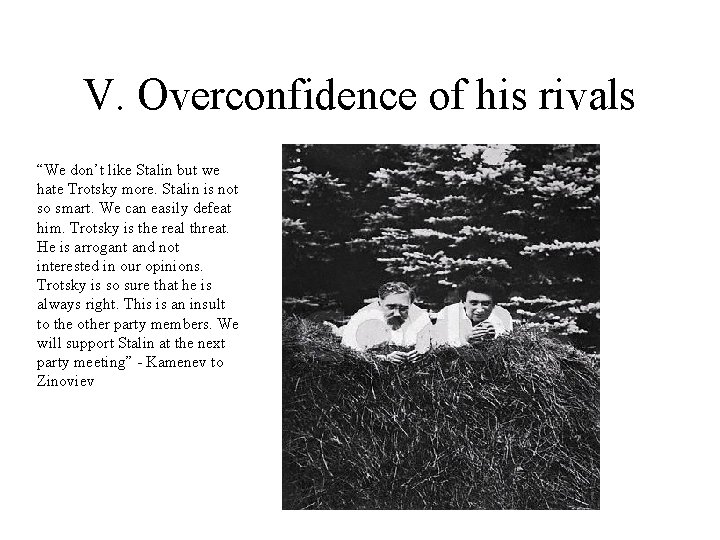 V. Overconfidence of his rivals

“We don’t like Stalin but we hate Trotsky more. Stalin is not so smart. We can easily defeat him. Trotsky is the real threat. He is arrogant and not interested in our opinions. Trotsky is so sure that he is always right. This is an insult to the other party members. We will support Stalin at the next party meeting” - Kamenev to Zinoviev